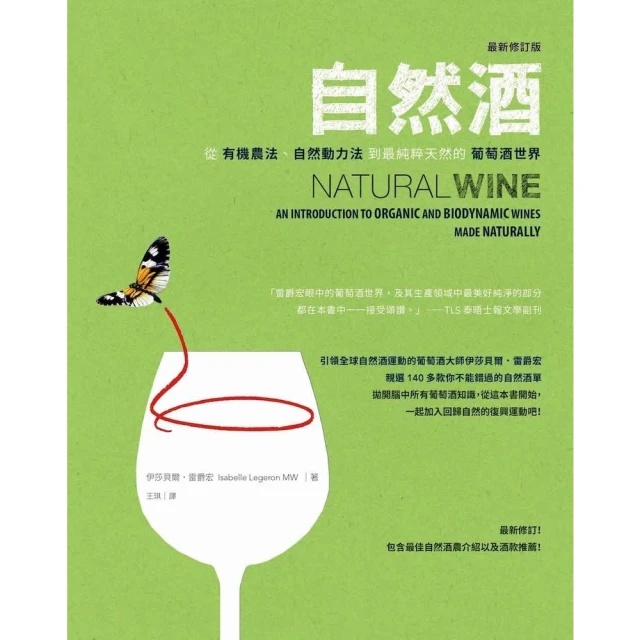 最新修訂版

自然酒

從 有機農法、自然動力法 到最純粹天然的 葡萄酒世界

NATURAL WINE

AN INTRODUCTION TO ORGANIC AND BIODYNAMIC WINES MADE NATURALLY

「雷爵宏眼中的葡萄酒世界，及其生產領域中最美好純淨的部分都在本書中一一接受頌讚。」——TLS 泰晤士報文學副刊

引領全球自然酒運動的葡萄酒大師伊莎貝爾・雷爵宏
親選 140 多款你不能錯過的自然酒單
拋開腦中所有葡萄酒知識，從這本書開始，
一起加入回歸自然的復興運動吧！

伊莎貝爾・雷爵宏 Isabelle Legeron MW ｜著
王琪｜譯

最新修訂！
包含最佳自然酒農介紹以及酒款推薦！